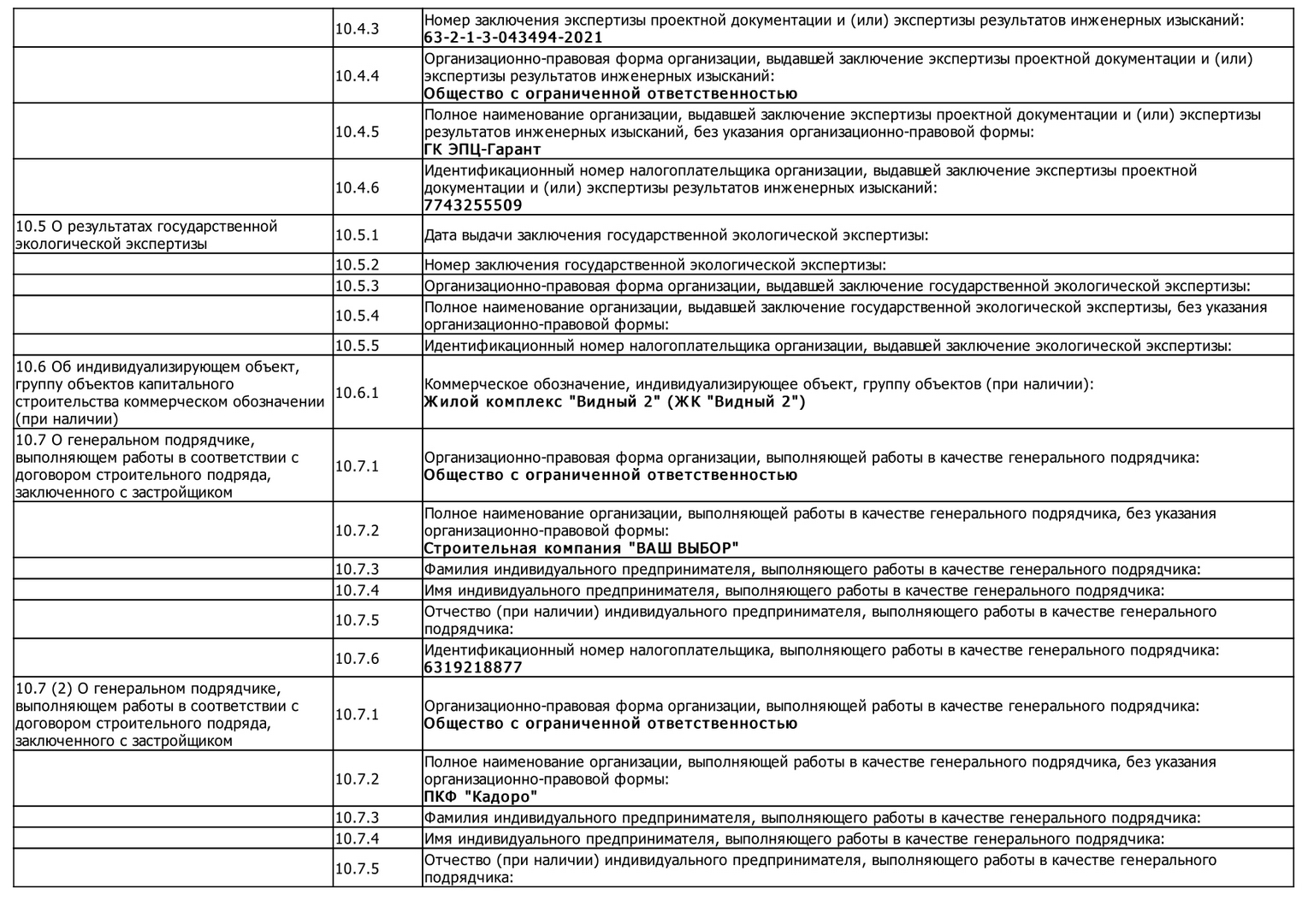 | | | |
|---|---|---|
| | 10.4.3 | Номер заключения экспертизы проектной документации и (или) экспертизы результатов инженерных изысканий: **63-2-1-3-043494-2021** |
| | 10.4.4 | Организационно-правовая форма организации, выдавшей заключение экспертизы проектной документации и (или) экспертизы результатов инженерных изысканий: **Общество с ограниченной ответственностью** |
| | 10.4.5 | Полное наименование организации, выдавшей заключение экспертизы проектной документации и (или) экспертизы результатов инженерных изысканий, без указания организационно-правовой формы: **ГК ЭПЦ-Гарант** |
| | 10.4.6 | Идентификационный номер налогоплательщика организации, выдавшей заключение экспертизы проектной документации и (или) экспертизы результатов инженерных изысканий: **7743255509** |
| 10.5 О результатах государственной экологической экспертизы | 10.5.1 | Дата выдачи заключения государственной экологической экспертизы: |
| | 10.5.2 | Номер заключения государственной экологической экспертизы: |
| | 10.5.3 | Организационно-правовая форма организации, выдавшей заключение государственной экологической экспертизы: |
| | 10.5.4 | Полное наименование организации, выдавшей заключение государственной экологической экспертизы, без указания организационно-правовой формы: |
| | 10.5.5 | Идентификационный номер налогоплательщика организации, выдавшей заключение экологической экспертизы: |
| 10.6 Об индивидуализирующем объект, группу объектов капитального строительства коммерческом обозначении (при наличии) | 10.6.1 | Коммерческое обозначение, индивидуализирующее объект, группу объектов (при наличии): **Жилой комплекс "Видный 2" (ЖК "Видный 2")** |
| 10.7 О генеральном подрядчике, выполняющем работы в соответствии с договором строительного подряда, заключенного с застройщиком | 10.7.1 | Организационно-правовая форма организации, выполняющей работы в качестве генерального подрядчика: **Общество с ограниченной ответственностью** |
| | 10.7.2 | Полное наименование организации, выполняющей работы в качестве генерального подрядчика, без указания организационно-правовой формы: **Строительная компания "ВАШ ВЫБОР"** |
| | 10.7.3 | Фамилия индивидуального предпринимателя, выполняющего работы в качестве генерального подрядчика: |
| | 10.7.4 | Имя индивидуального предпринимателя, выполняющего работы в качестве генерального подрядчика: |
| | 10.7.5 | Отчество (при наличии) индивидуального предпринимателя, выполняющего работы в качестве генерального подрядчика: |
| | 10.7.6 | Идентификационный номер налогоплательщика, выполняющего работы в качестве генерального подрядчика: **6319218877** |
| 10.7 (2) О генеральном подрядчике, выполняющем работы в соответствии с договором строительного подряда, заключенного с застройщиком | 10.7.1 | Организационно-правовая форма организации, выполняющей работы в качестве генерального подрядчика: **Общество с ограниченной ответственностью** |
| | 10.7.2 | Полное наименование организации, выполняющей работы в качестве генерального подрядчика, без указания организационно-правовой формы: **ПКФ "Кадоро"** |
| | 10.7.3 | Фамилия индивидуального предпринимателя, выполняющего работы в качестве генерального подрядчика: |
| | 10.7.4 | Имя индивидуального предпринимателя, выполняющего работы в качестве генерального подрядчика: |
| | 10.7.5 | Отчество (при наличии) индивидуального предпринимателя, выполняющего работы в качестве генерального подрядчика: |